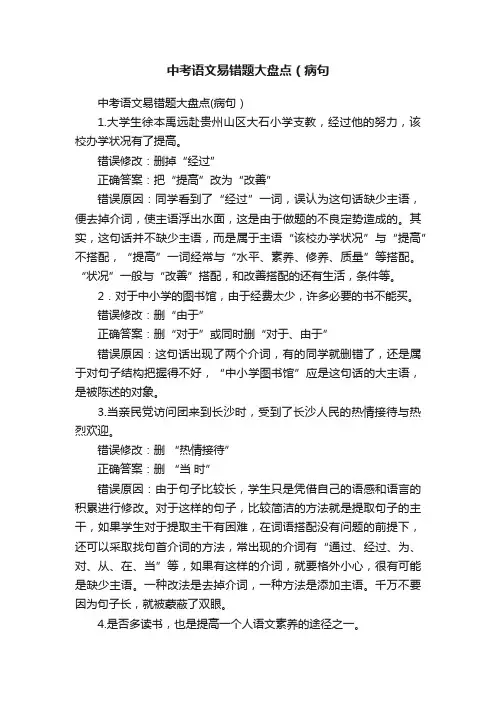 中考语文易错题大盘点（病句

中考语文易错题大盘点(病句）

1.大学生徐本禹远赴贵州山区大石小学支教，经过他的努力，该校办学状况有了提高。

错误修改：删掉“经过”

正确答案：把“提高”改为“改善”

错误原因：同学看到了“经过”一词，误认为这句话缺少主语，便去掉介词，使主语浮出水面，这是由于做题的不良定势造成的。其实，这句话并不缺少主语，而是属于主语“该校办学状况”与“提高”不搭配，“提高”一词经常与“水平、素养、修养、质量”等搭配。“状况”一般与“改善”搭配，和改善搭配的还有生活，条件等。

2．对于中小学的图书馆，由于经费太少，许多必要的书不能买。

错误修改：删“由于”

正确答案：删“对于”或同时删“对于、由于”

错误原因：这句话出现了两个介词，有的同学就删错了，还是属于对句子结构把握得不好，“中小学图书馆”应是这句话的大主语，是被陈述的对象。

3.当亲民党访问团来到长沙时，受到了长沙人民的热情接待与热烈欢迎。

错误修改：删 “热情接待”

正确答案：删 “当 时”

错误原因：由于句子比较长，学生只是凭借自己的语感和语言的积累进行修改。对于这样的句子，比较简洁的方法就是提取句子的主干，如果学生对于提取主干有困难，在词语搭配没有问题的前提下，还可以采取找句首介词的方法，常出现的介词有“通过、经过、为、对、从、在、当”等，如果有这样的介词，就要格外小心，很有可能是缺少主语。一种改法是去掉介词，一种方法是添加主语。千万不要因为句子长，就被蒙蔽了双眼。

4.是否多读书，也是提高一个人语文素养的途径之一。